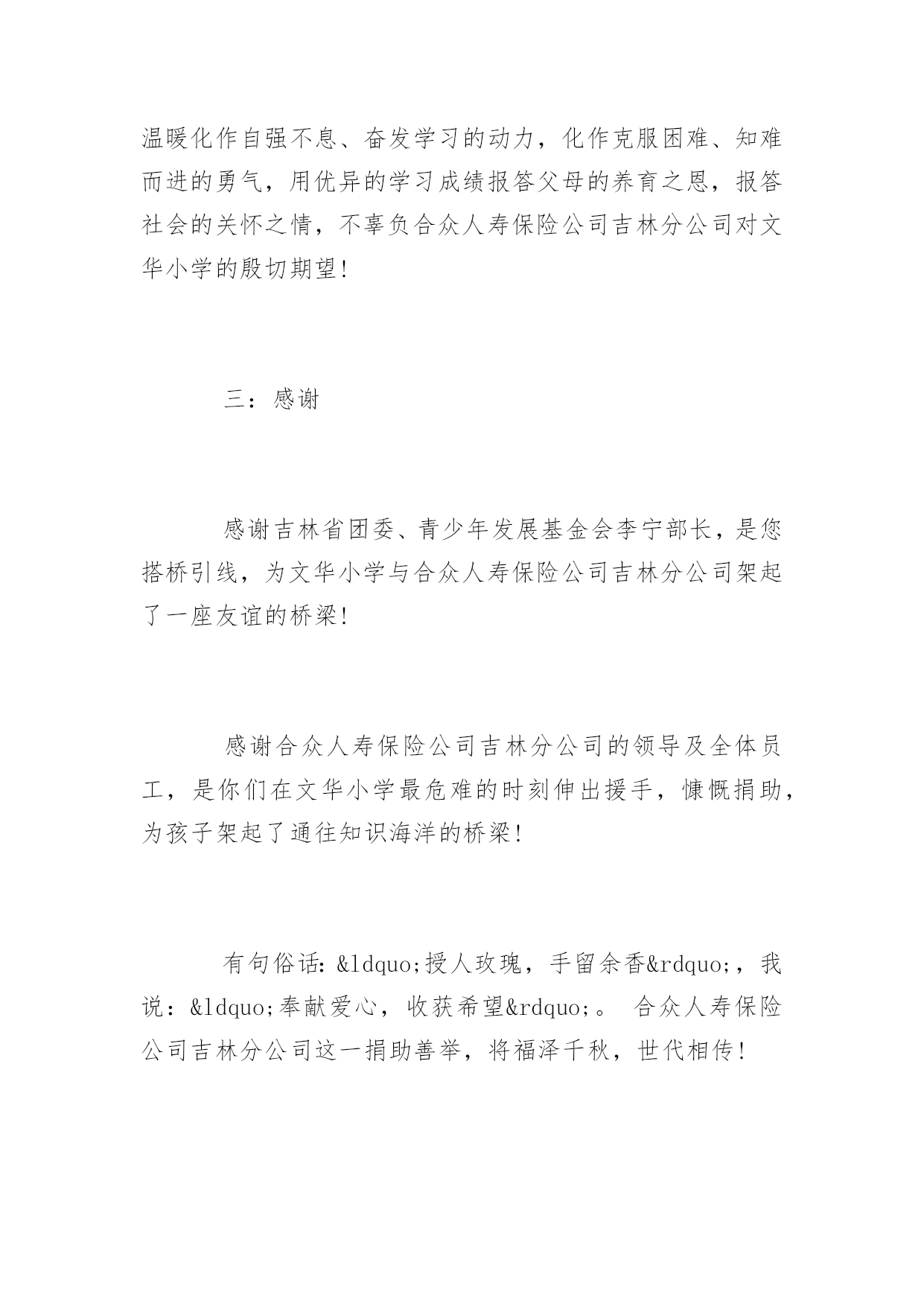 温暖化作自强不息、奋发学习的动力，化作克服困难、知难而进的勇气，用优异的学习成绩报答父母的养育之恩，报答社会的关怀之情，不辜负合众人寿保险公司吉林分公司对文华小学的殷切期望！

三：感谢

感谢吉林省团委、青少年发展基金会李宁部长，是您搭桥引线，为文华小学与合众人寿保险公司吉林分公司架起了一座友谊的桥梁！

感谢合众人寿保险公司吉林分公司的领导及全体员工，是你们在文华小学最危难的时刻伸出援手，慷慨捐助，为孩子架起了通往知识海洋的桥梁！

有句俗话：&ldquo;授人玫瑰，手留余香&rdquo;，我说：&ldquo;奉献爱心，收获希望&rdquo;。 合众人寿保险公司吉林分公司这一捐助善举，将福泽千秋，世代相传！